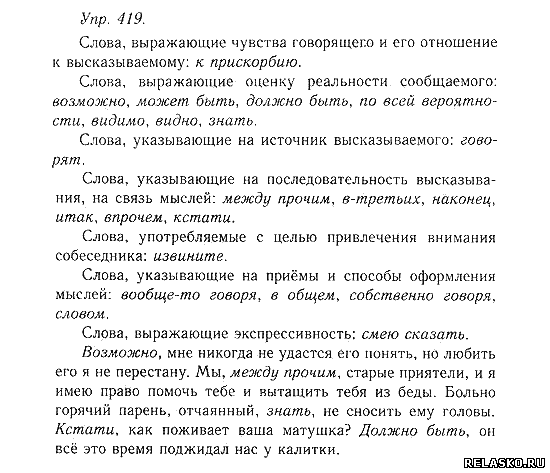 Упр. 419.

Слова, выражающие чувства говорящего и его отношение к высказываемому: к прискорбию.

Слова, выражающие оценку реальности сообщаемого: возможно, может быть, должно быть, по всей вероятности, видимо, видно, знать.

Слова, указывающие на источник высказываемого: говорят.

Слова, указывающие на последовательность высказывания, на связь мыслей: между прочим, в-третьих, наконец, итак, впрочем, кстати.

Слова, употребляемые с целью привлечения внимания собеседника: извините.

Слова, указывающие на приёмы и способы оформления мыслей: вообще-то говоря, в общем, собственно говоря, словом.

Слова, выражающие экспрессивность: смею сказать.

Возможно, мне никогда не удастся его понять, но любить его я не перестану. Мы, между прочим, старые приятели, и я имею право помочь тебе и вытащить тебя из беды. Больно горячий парень, отчаянный, знать, не сносить ему головы. Кстати, как поживает ваша матушка? Должно быть, он всё это время поджидал нас у калитки.

RELASKO.RU